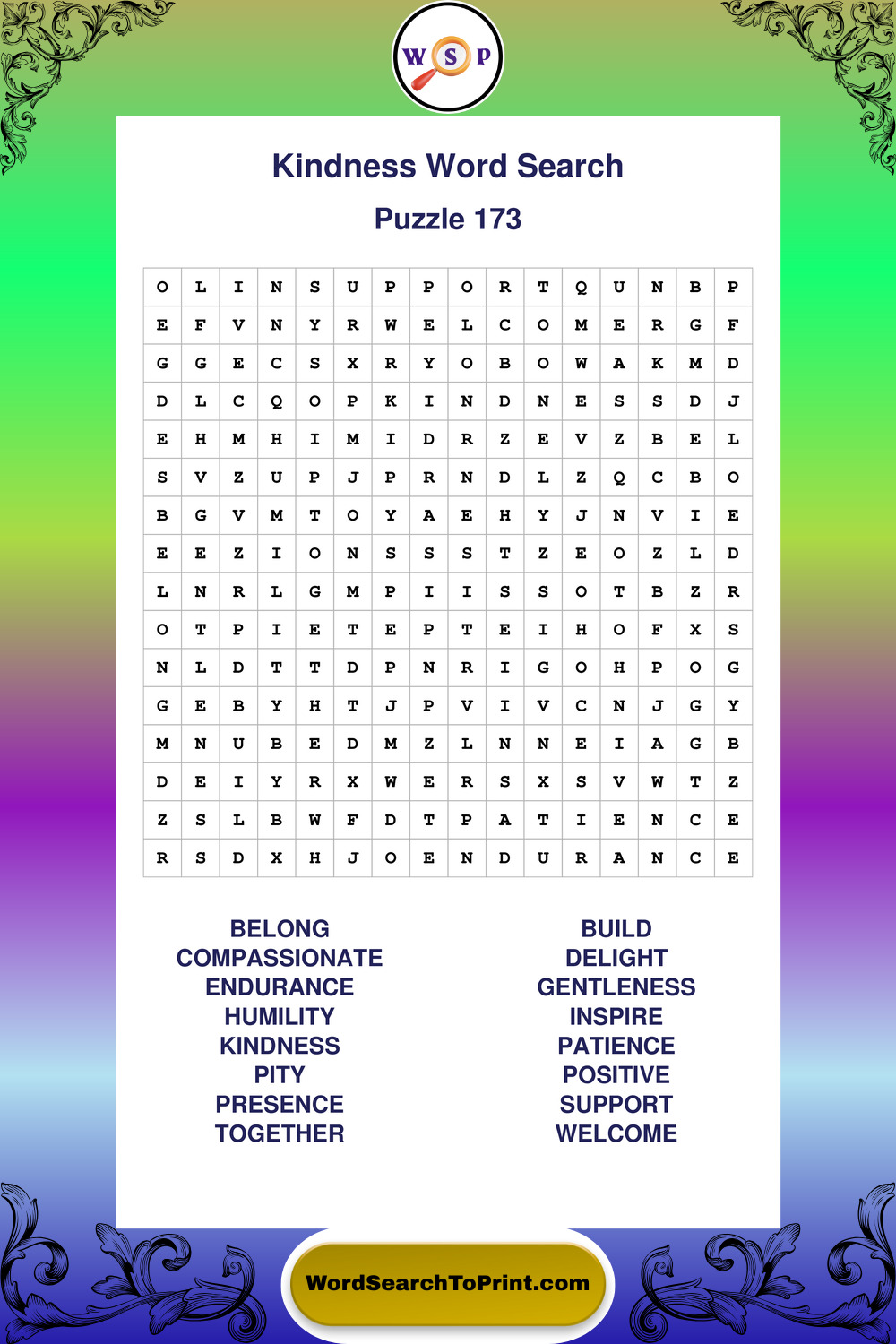 W S P

Kindness Word Search

Puzzle 173

| O | L | I | N | S | U | P | P | O | R | T | Q | U | N | B | P |
|---|---|---|---|---|---|---|---|---|---|---|---|---|---|---|---|
| E | F | V | N | Y | R | W | E | L | C | O | M | E | R | G | F |
| G | G | E | C | S | X | R | Y | O | B | O | W | A | K | M | D |
| D | L | C | Q | O | P | K | I | N | D | N | E | S | S | D | J |
| E | H | M | H | I | M | I | D | R | Z | E | V | Z | B | E | L |
| S | V | Z | U | P | J | P | R | N | D | L | Z | Q | C | B | O |
| B | G | V | M | T | O | Y | A | E | H | Y | J | N | V | I | E |
| E | E | Z | I | O | N | S | S | S | T | Z | E | O | Z | L | D |
| L | N | R | L | G | M | P | I | I | S | S | O | T | B | Z | R |
| O | T | P | I | E | T | E | P | T | E | I | H | O | F | X | S |
| N | L | D | T | T | D | P | N | R | I | G | O | H | P | O | G |
| G | E | B | Y | H | T | J | P | V | I | V | C | N | J | G | Y |
| M | N | U | B | E | D | M | Z | L | N | N | E | I | A | G | B |
| D | E | I | Y | R | X | W | E | R | S | X | S | V | W | T | Z |
| Z | S | L | B | W | F | D | T | P | A | T | I | E | N | C | E |
| R | S | D | X | H | J | O | E | N | D | U | R | A | N | C | E |

BELONG
COMPASSIONATE
ENDURANCE
HUMILITY
KINDNESS
PITY
PRESENCE
TOGETHER

BUILD
DELIGHT
GENTLENESS
INSPIRE
PATIENCE
POSITIVE
SUPPORT
WELCOME

WordSearchToPrint.com